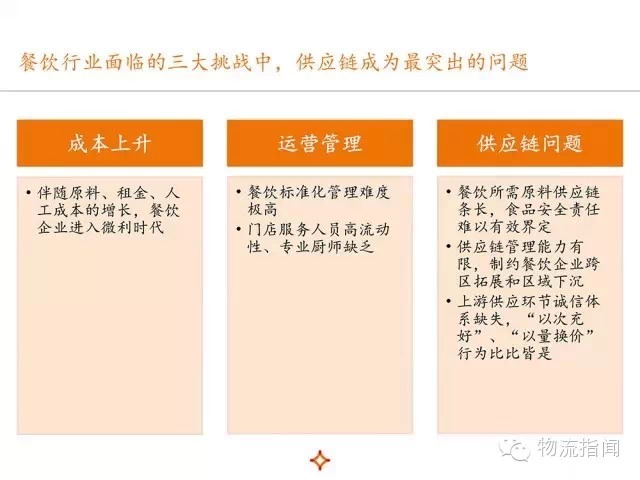 餐饮行业面临的三大挑战中，供应链成为最突出的问题

成本上升

• 伴随原料、租金、人工成本的增长，餐饮企业进入微利时代

运营管理

• 餐饮标准化管理难度极高
• 门店服务人员高流动性、专业厨师缺乏

供应链问题

• 餐饮所需原料供应链条长，食品安全责任难以有效界定
• 供应链管理能力有限，制约餐饮企业跨区拓展和区域下沉
• 上游供应环节诚信体系缺失，“以次充好”、“以量换价”行为比比皆是

物流指闻